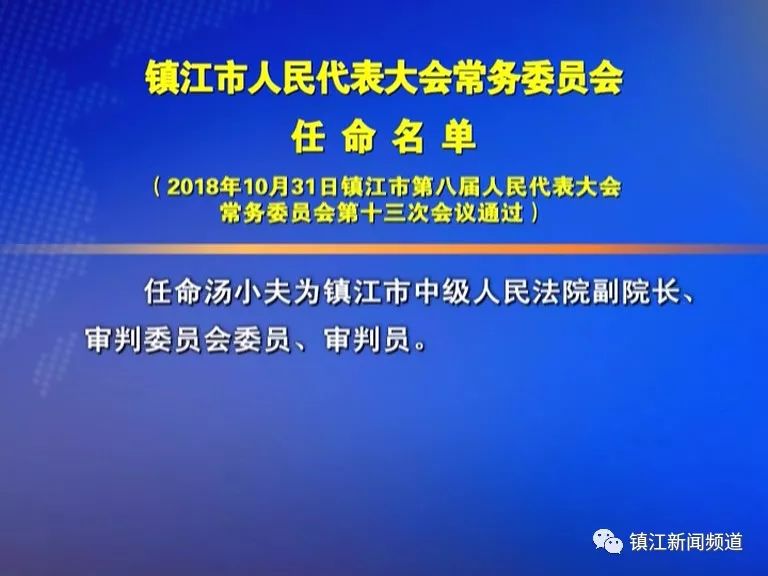 镇江市人民代表大会常务委员会
任 命 名 单
（2018年10月31日镇江市第八届人民代表大会常务委员会第十三次会议通过）

任命汤小夫为镇江市中级人民法院副院长、审判委员会委员、审判员。

镇江新闻频道